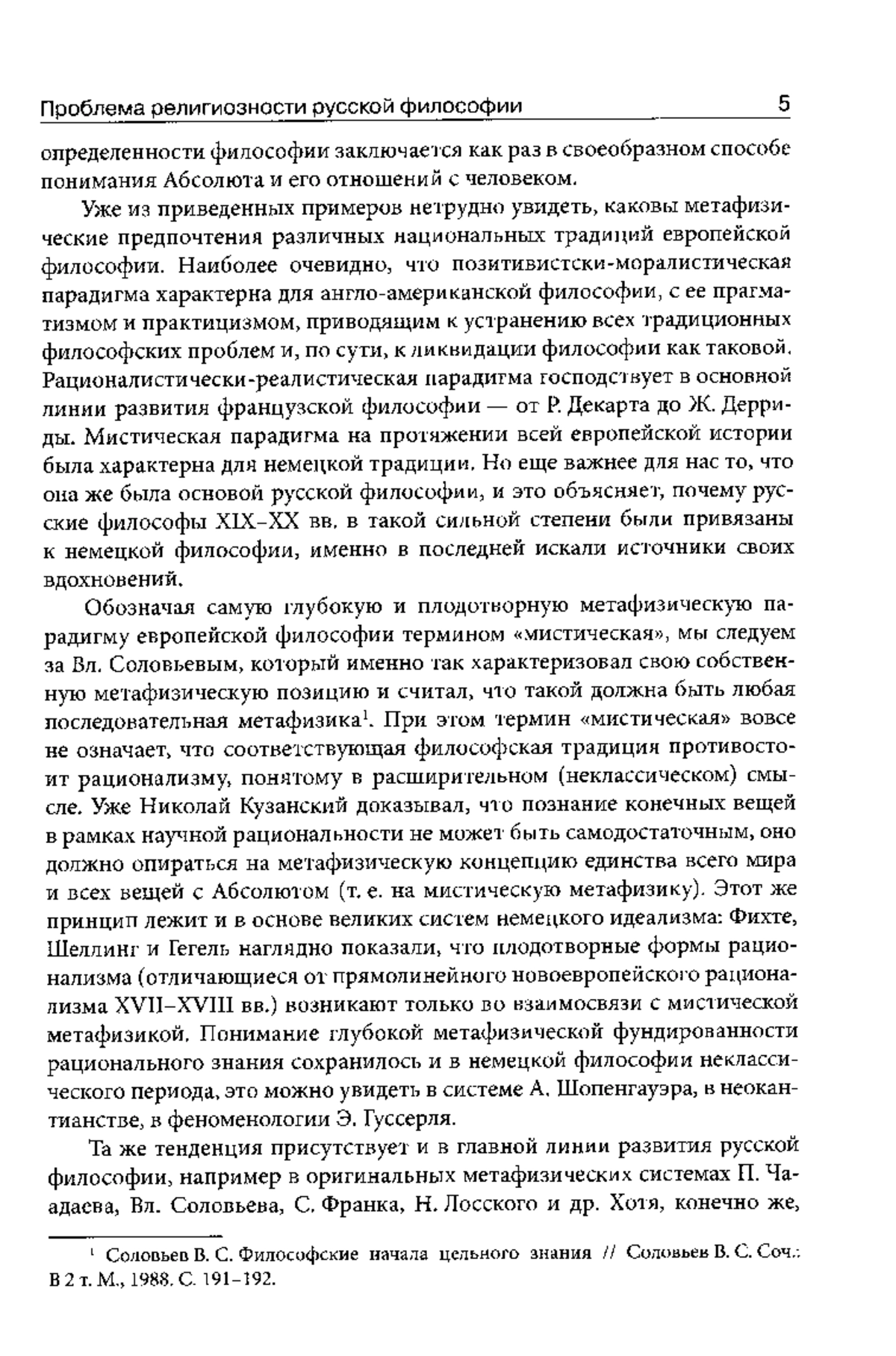 Проблема религиозности русской философии 5

определенности философии заключается как раз в своеобразном способе понимания Абсолюта и его отношений с человеком.

Уже из приведенных примеров нетрудно увидеть, каковы метафизические предпочтения различных национальных традиций европейской философии. Наиболее очевидно, что позитивистски-моралистическая парадигма характерна для англо-американской философии, с ее прагматизмом и практицизмом, приводящим к устранению всех традиционных философских проблем и, по сути, к ликвидации философии как таковой. Рационалистически-реалистическая парадигма господствует в основной линии развития французской философии — от Р. Декарта до Ж. Дерриды. Мистическая парадигма на протяжении всей европейской истории была характерна для немецкой традиции. Но еще важнее для нас то, что она же была основой русской философии, и это объясняет, почему русские философы XIX–XX вв. в такой сильной степени были привязаны к немецкой философии, именно в последней искали источники своих вдохновений.

Обозначая самую глубокую и плодотворную метафизическую парадигму европейской философии термином «мистическая», мы следуем за Вл. Соловьевым, который именно так характеризовал свою собственную метафизическую позицию и считал, что такой должна быть любая последовательная метафизика$^1$. При этом термин «мистическая» вовсе не означает, что соответствующая философская традиция противостоит рационализму, понятому в расширительном (неклассическом) смысле. Уже Николай Кузанский доказывал, что познание конечных вещей в рамках научной рациональности не может быть самодостаточным, оно должно опираться на метафизическую концепцию единства всего мира и всех вещей с Абсолютом (т. е. на мистическую метафизику). Этот же принцип лежит и в основе великих систем немецкого идеализма: Фихте, Шеллинг и Гегель наглядно показали, что плодотворные формы рационализма (отличающиеся от прямолинейного новоевропейского рационализма XVII–XVIII вв.) возникают только во взаимосвязи с мистической метафизикой. Понимание глубокой метафизической фундированности рационального знания сохранилось и в немецкой философии неклассического периода, это можно увидеть в системе А. Шопенгауэра, в неокантианстве, в феноменологии Э. Гуссерля.

Та же тенденция присутствует и в главной линии развития русской философии, например в оригинальных метафизических системах П. Чаадаева, Вл. Соловьева, С. Франка, Н. Лосского и др. Хотя, конечно же,

$^1$ Соловьев В. С. Философские начала цельного знания // Соловьев В. С. Соч.: В 2 т. М., 1988. С. 191–192.